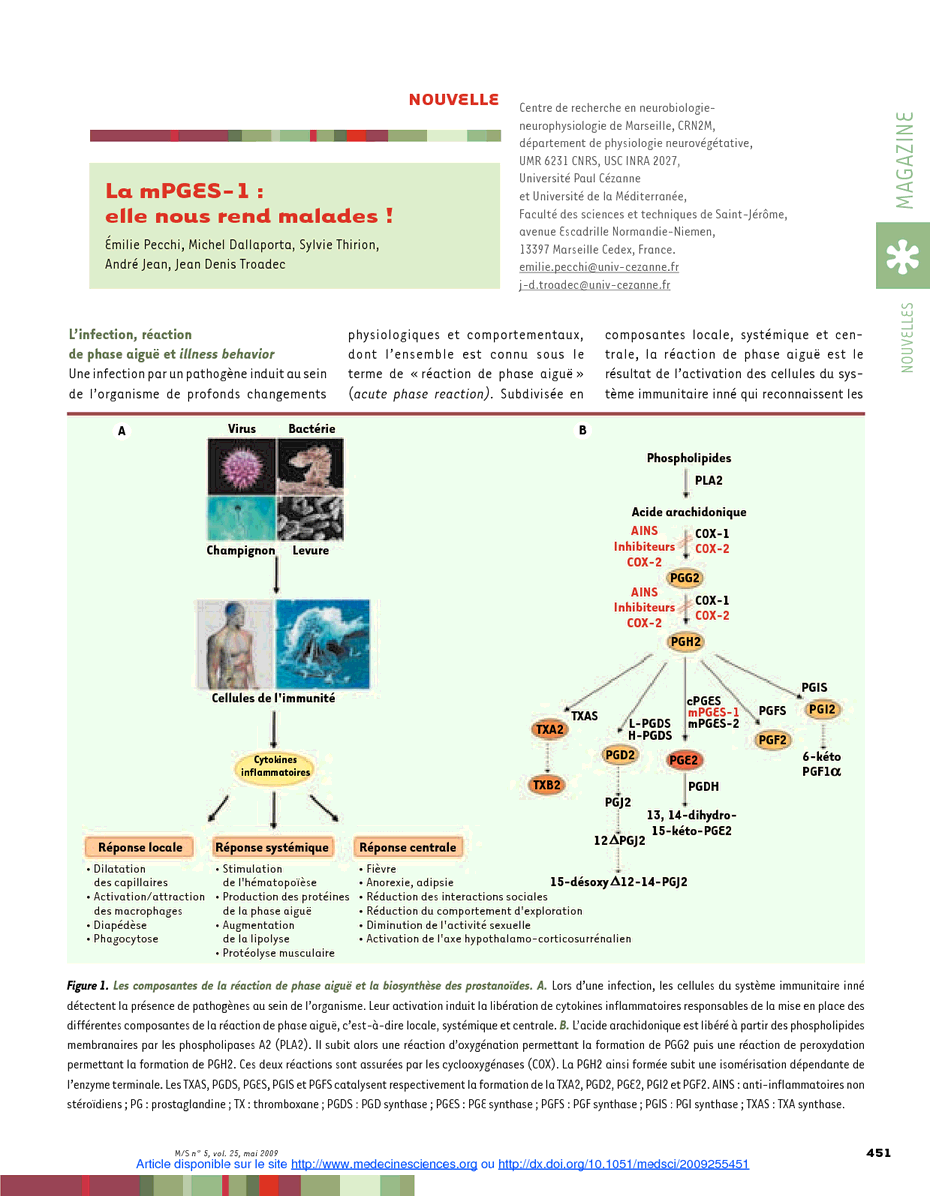 NOUVELLE

La mPGES-1 : elle nous rend malades !

Émilie Pecchi, Michel Dallaporta, Sylvie Thirion, André Jean, Jean Denis Troadec

Centre de recherche en neurobiologie-neurophysiologie de Marseille, CRN2M, département de physiologie neurovégétative, UMR 6231 CNRS, USC INRA 2027, Université Paul Cézanne et Université de la Méditerranée, Faculté des sciences et techniques de Saint-Jérôme, avenue Escadrille Normandie-Niemen, 13397 Marseille Cedex, France.
emilie.pecchi@univ-cezanne.fr
j-d.troadec@univ-cezanne.fr

MAGAZINE

NOUVELLES

L'infection, réaction de phase aiguë et illness behavior

Une infection par un pathogène induit au sein de l'organisme de profonds changements physiologiques et comportementaux, dont l'ensemble est connu sous le terme de « réaction de phase aiguë » (acute phase reaction). Subdivisée en composantes locale, systémique et centrale, la réaction de phase aiguë est le résultat de l'activation des cellules du système immunitaire inné qui reconnaissent les

A

Virus
Bactérie
Champignon
Levure
Cellules de l'immunité
Cytokines inflammatoires

Réponse locale
• Dilatation des capillaires
• Activation/attraction des macrophages
• Diapédèse
• Phagocytose

Réponse systémique
• Stimulation de l'hématopoïèse
• Production des protéines de la phase aiguë
• Augmentation de la lipolyse
• Protéolyse musculaire

Réponse centrale
• Fièvre
• Anorexie, adipsie
• Réduction des interactions sociales
• Réduction du comportement d'exploration
• Diminution de l'activité sexuelle
• Activation de l'axe hypothalamo-corticosurrénalien

B

Phospholipides
PLA2
Acide arachidonique
AINS
Inhibiteurs COX-2
COX-1
COX-2
PGG2
AINS
Inhibiteurs COX-2
COX-1
COX-2
PGH2
TXAS
TXA2
TXB2
L-PGDS
H-PGDS
PGD2
PGJ2
12$\Delta$PGJ2
15-désoxy$\Delta$12-14-PGJ2
cPGES
mPGES-1
mPGES-2
PGE2
PGDH
13, 14-dihydro-15-kéto-PGE2
PGFS
PGF2
PGIS
PGI2
6-kéto PGF1$\alpha$

Figure 1. Les composantes de la réaction de phase aiguë et la biosynthèse des prostanoïdes. A. Lors d'une infection, les cellules du système immunitaire inné détectent la présence de pathogènes au sein de l'organisme. Leur activation induit la libération de cytokines inflammatoires responsables de la mise en place des différentes composantes de la réaction de phase aiguë, c'est-à-dire locale, systémique et centrale. B. L'acide arachidonique est libéré à partir des phospholipides membranaires par les phospholipases A2 (PLA2). Il subit alors une réaction d'oxygénation permettant la formation de PGG2 puis une réaction de peroxydation permettant la formation de PGH2. Ces deux réactions sont assurées par les cyclooxygénases (COX). La PGH2 ainsi formée subit une isomérisation dépendante de l'enzyme terminale. Les TXAS, PGDS, PGES, PGIS et PGFS catalysent respectivement la formation de la TXA2, PGD2, PGE2, PGI2 et PGF2. AINS : anti-inflammatoires non stéroïdiens ; PG : prostaglandine ; TX : thromboxane ; PGDS : PGD synthase ; PGES : PGE synthase ; PGFS : PGF synthase ; PGIS : PGI synthase ; TXAS : TXA synthase.

M/S n° 5, vol. 25, mai 2009

451

Article disponible sur le site http://www.medecinesciences.org ou http://dx.doi.org/10.1051/medsci/2009255451